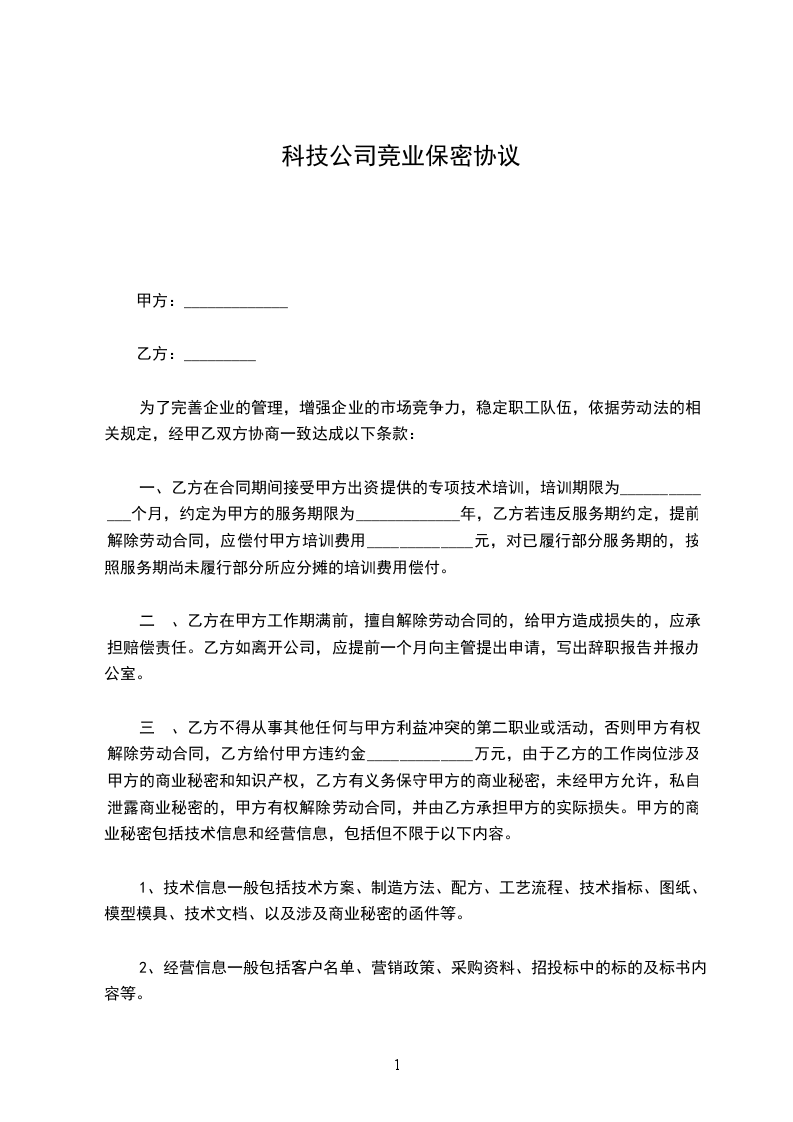 科技公司竞业保密协议

甲方：_____________

乙方：_________

为了完善企业的管理，增强企业的市场竞争力，稳定职工队伍，依据劳动法的相关规定，经甲乙双方协商一致达成以下条款：

一、乙方在合同期间接受甲方出资提供的专项技术培训，培训期限为_____________个月，约定为甲方的服务期限为_____________年，乙方若违反服务期约定，提前解除劳动合同，应偿付甲方培训费用_____________元，对已履行部分服务期的，按照服务期尚未履行部分所应分摊的培训费用偿付。

二 、乙方在甲方工作期满前，擅自解除劳动合同的，给甲方造成损失的，应承担赔偿责任。乙方如离开公司，应提前一个月向主管提出申请，写出辞职报告并报办公室。

三 、乙方不得从事其他任何与甲方利益冲突的第二职业或活动，否则甲方有权解除劳动合同，乙方给付甲方违约金_____________万元，由于乙方的工作岗位涉及甲方的商业秘密和知识产权，乙方有义务保守甲方的商业秘密，未经甲方允许，私自泄露商业秘密的，甲方有权解除劳动合同，并由乙方承担甲方的实际损失。甲方的商业秘密包括技术信息和经营信息，包括但不限于以下内容。

1、技术信息一般包括技术方案、制造方法、配方、工艺流程、技术指标、图纸、模型模具、技术文档、以及涉及商业秘密的函件等。

2、经营信息一般包括客户名单、营销政策、采购资料、招投标中的标的及标书内容等。

1